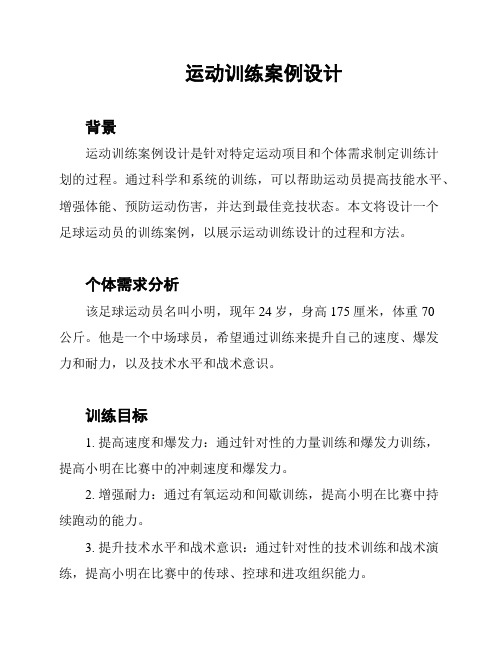 运动训练案例设计

背景

运动训练案例设计是针对特定运动项目和个体需求制定训练计划的过程。通过科学和系统的训练，可以帮助运动员提高技能水平、增强体能、预防运动伤害，并达到最佳竞技状态。本文将设计一个足球运动员的训练案例，以展示运动训练设计的过程和方法。

个体需求分析

该足球运动员名叫小明，现年 24 岁，身高 175 厘米，体重 70 公斤。他是一个中场球员，希望通过训练来提升自己的速度、爆发力和耐力，以及技术水平和战术意识。

训练目标

1. 提高速度和爆发力：通过针对性的力量训练和爆发力训练，提高小明在比赛中的冲刺速度和爆发力。

2. 增强耐力：通过有氧运动和间歇训练，提高小明在比赛中持续跑动的能力。

3. 提升技术水平和战术意识：通过针对性的技术训练和战术演练，提高小明在比赛中的传球、控球和进攻组织能力。